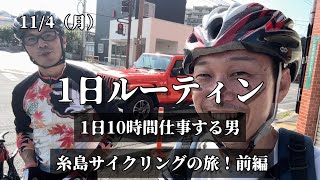 11/4（月）

1日ルーティン

1日10時間仕事する男

糸島サイクリングの旅！前編